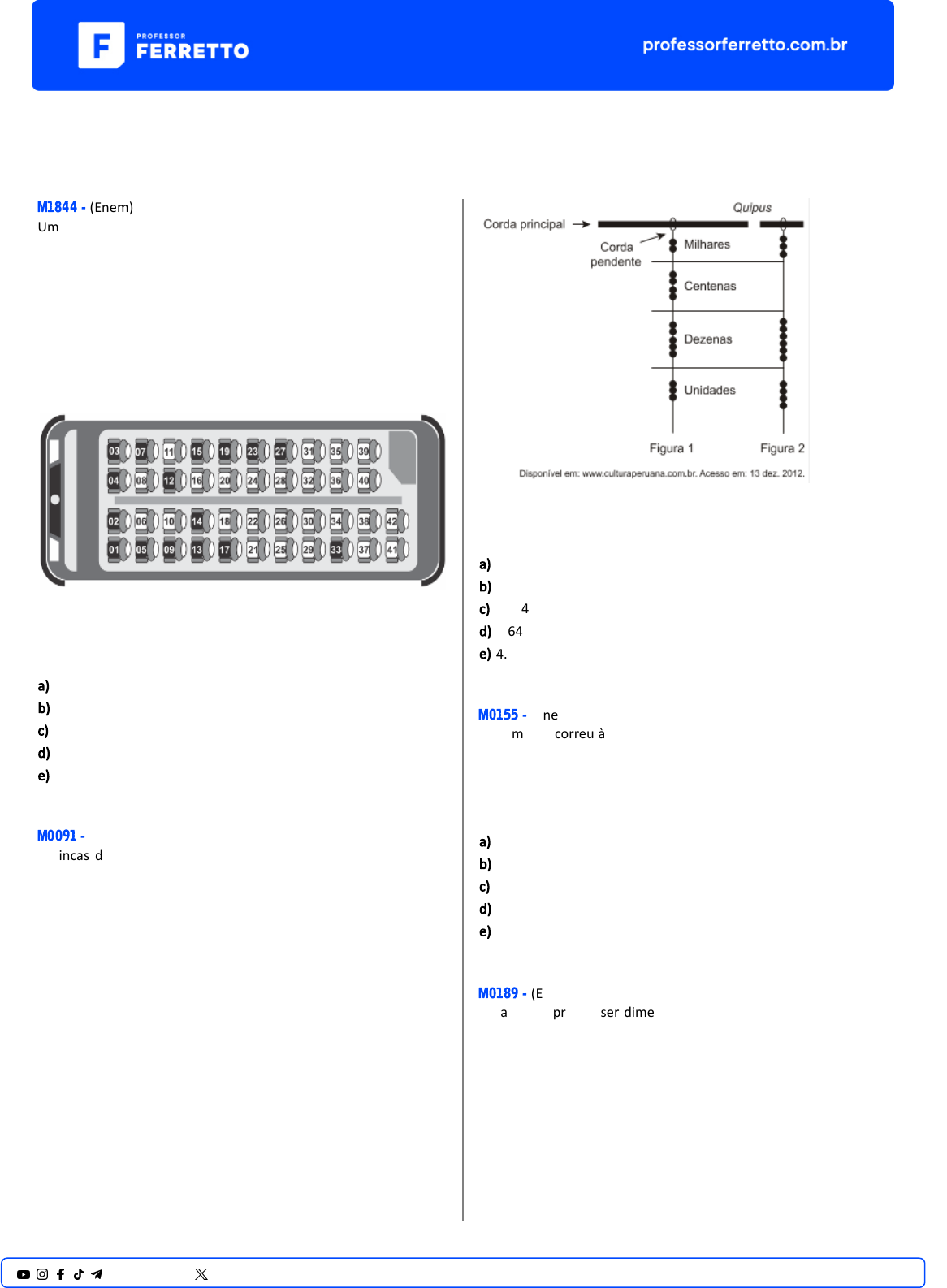 PROFESSOR FERRETTO

professorferretto.com.br

M1844 - (Enem)
Um

03 07 11 15 19 23 27 31 35 39
04 08 12 16 20 24 28 32 36 40
02 06 10 14 18 22 26 30 34 38 42
01 05 09 13 17 21 25 29 33 37 41

a)
b)
c)
d)
e)

M0091 -
incas d

Quipus
Corda principal
Corda pendente
Milhares
Centenas
Dezenas
Unidades
Figura 1
Figura 2
Disponível em: www.culturaperuana.com.br. Acesso em: 13 dez. 2012.

a)
b)
c) 4
d) 64
e) 4.

M0155 - ne
m correu à

a)
b)
c)
d)
e)

M0189 - (E
a pr ser dime